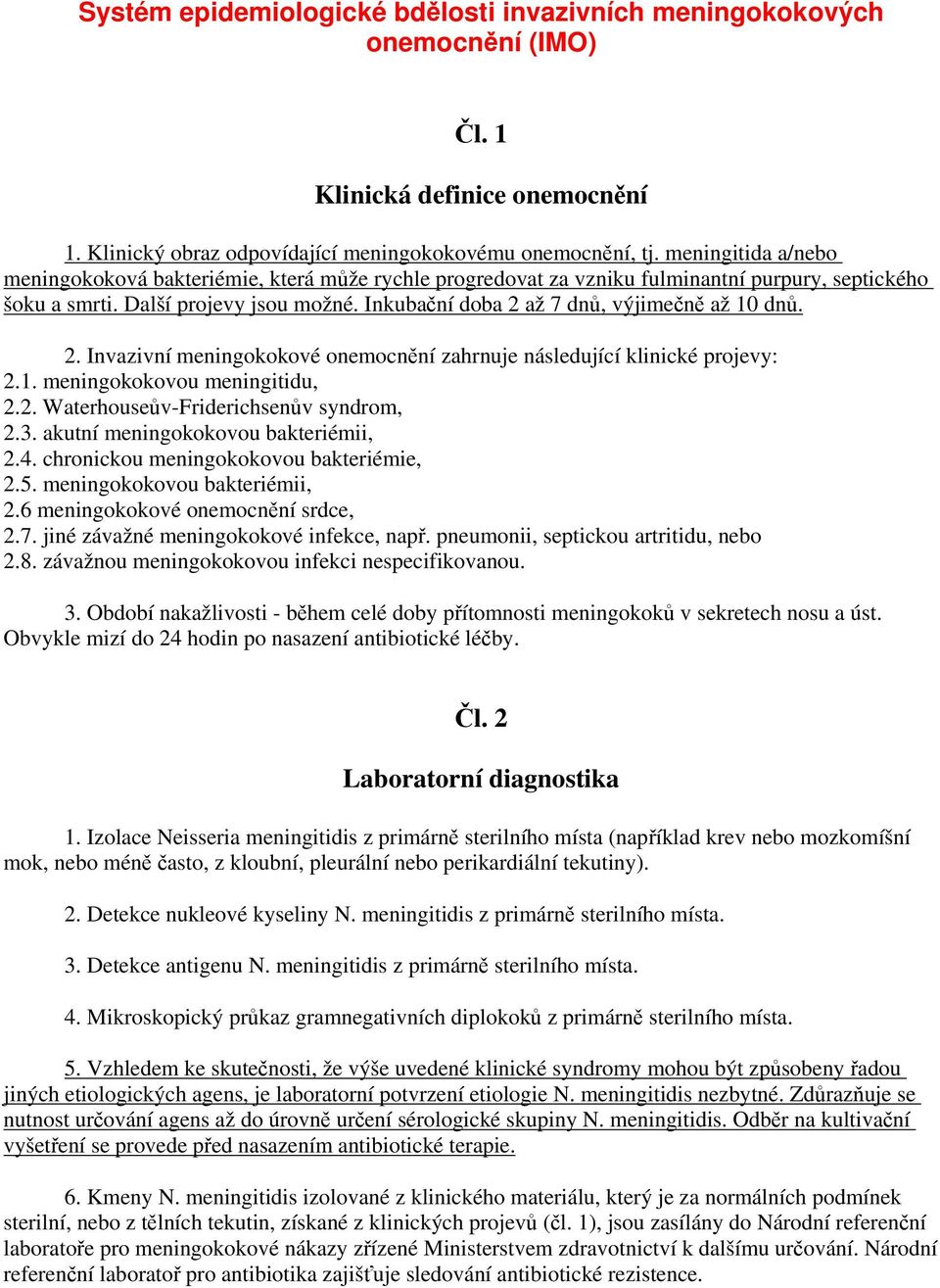 Systém epidemiologické bdělosti invazivních meningokokových onemocnění (IMO)

Čl. 1

Klinická definice onemocnění

1. Klinický obraz odpovídající meningokokovému onemocnění, tj. meningitida a/nebo meningokoková bakteriémie, která může rychle progredovat za vzniku fulminantní purpury, septického šoku a smrti. Další projevy jsou možné. Inkubační doba 2 až 7 dnů, výjimečně až 10 dnů.

2. Invazivní meningokokové onemocnění zahrnuje následující klinické projevy:
2.1. meningokokovou meningitidu,
2.2. Waterhouseův-Friderichsenův syndrom,
2.3. akutní meningokokovou bakteriémii,
2.4. chronickou meningokokovou bakteriémie,
2.5. meningokokovou bakteriémii,
2.6 meningokokové onemocnění srdce,
2.7. jiné závažné meningokokové infekce, např. pneumonii, septickou artritidu, nebo
2.8. závažnou meningokokovou infekci nespecifikovanou.

3. Období nakažlivosti - během celé doby přítomnosti meningokoků v sekretech nosu a úst. Obvykle mizí do 24 hodin po nasazení antibiotické léčby.

Čl. 2

Laboratorní diagnostika

1. Izolace Neisseria meningitidis z primárně sterilního místa (například krev nebo mozkomíšní mok, nebo méně často, z kloubní, pleurální nebo perikardiální tekutiny).

2. Detekce nukleové kyseliny N. meningitidis z primárně sterilního místa.

3. Detekce antigenu N. meningitidis z primárně sterilního místa.

4. Mikroskopický průkaz gramnegativních diplokoků z primárně sterilního místa.

5. Vzhledem ke skutečnosti, že výše uvedené klinické syndromy mohou být způsobeny řadou jiných etiologických agens, je laboratorní potvrzení etiologie N. meningitidis nezbytné. Zdůrazňuje se nutnost určování agens až do úrovně určení sérologické skupiny N. meningitidis. Odběr na kultivační vyšetření se provede před nasazením antibiotické terapie.

6. Kmeny N. meningitidis izolované z klinického materiálu, který je za normálních podmínek sterilní, nebo z tělních tekutin, získané z klinických projevů (čl. 1), jsou zasílány do Národní referenční laboratoře pro meningokokové nákazy zřízené Ministerstvem zdravotnictví k dalšímu určování. Národní referenční laboratoř pro antibiotika zajišťuje sledování antibiotické rezistence.